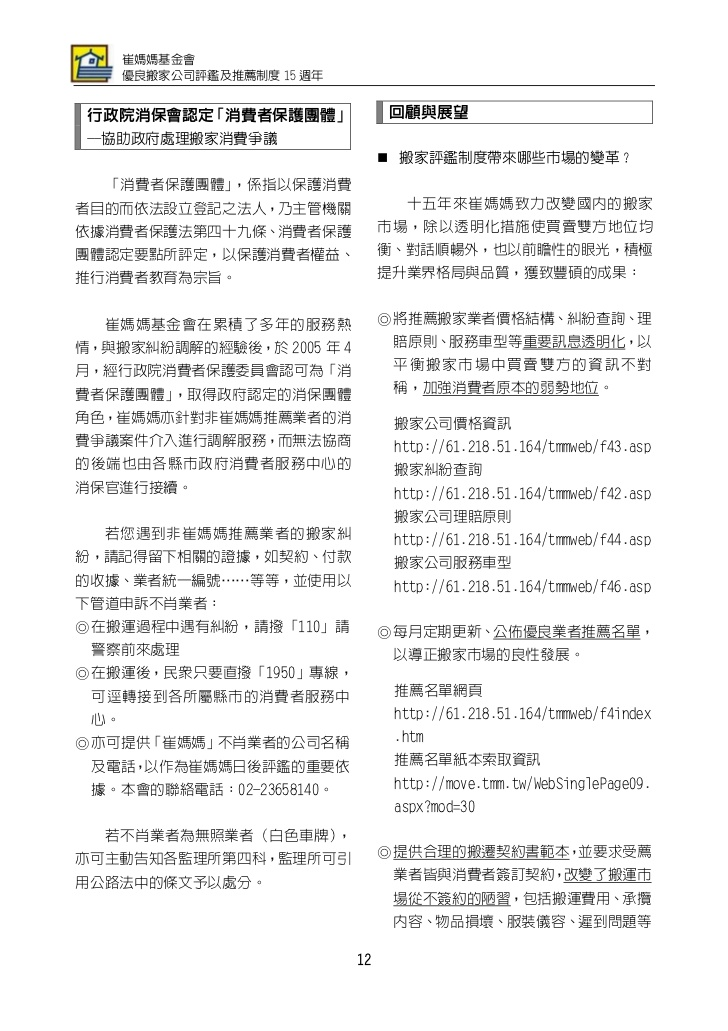 崔媽媽基金會
優良搬家公司評鑑及推薦制度 15 週年

行政院消保會認定「消費者保護團體」
—協助政府處理搬家消費爭議

「消費者保護團體」，係指以保護消費者目的而依法設立登記之法人，乃主管機關依據消費者保護法第四十九條、消費者保護團體認定要點所評定，以保護消費者權益、推行消費者教育為宗旨。

崔媽媽基金會在累積了多年的服務熱情，與搬家糾紛調解的經驗後，於 2005 年 4 月，經行政院消費者保護委員會認可為「消費者保護團體」，取得政府認定的消保團體角色，崔媽媽亦針對非崔媽媽推薦業者的消費爭議案件介入進行調解服務，而無法協商的後端也由各縣市政府消費者服務中心的消保官進行接續。

若您遇到非崔媽媽推薦業者的搬家糾紛，請記得留下相關的證據，如契約、付款的收據、業者統一編號……等等，並使用以下管道申訴不肖業者：
◎在搬運過程中遇有糾紛，請撥「110」請警察前來處理
◎在搬運後，民眾只要直撥「1950」專線，可逕轉接到各所屬縣市的消費者服務中心。
◎亦可提供「崔媽媽」不肖業者的公司名稱及電話，以作為崔媽媽日後評鑑的重要依據。本會的聯絡電話：02-23658140。

若不肖業者為無照業者（白色車牌），亦可主動告知各監理所第四科，監理所可引用公路法中的條文予以處分。

回顧與展望

■ 搬家評鑑制度帶來哪些市場的變革？

十五年來崔媽媽致力改變國內的搬家市場，除以透明化措施使買賣雙方地位均衡、對話順暢外，也以前瞻性的眼光，積極提升業界格局與品質，獲致豐碩的成果：

◎將推薦搬家業者價格結構、糾紛查詢、理賠原則、服務車型等重要訊息透明化，以平衡搬家市場中買賣雙方的資訊不對稱，加強消費者原本的弱勢地位。

搬家公司價格資訊
http://61.218.51.164/tmmweb/f43.asp
搬家糾紛查詢
http://61.218.51.164/tmmweb/f42.asp
搬家公司理賠原則
http://61.218.51.164/tmmweb/f44.asp
搬家公司服務車型
http://61.218.51.164/tmmweb/f46.asp

◎每月定期更新、公佈優良業者推薦名單，以導正搬家市場的良性發展。

推薦名單網頁
http://61.218.51.164/tmmweb/f4index.htm
推薦名單紙本索取資訊
http://move.tmm.tw/WebSinglePage09.aspx?mod=30

◎提供合理的搬遷契約書範本，並要求受薦業者皆與消費者簽訂契約，改變了搬運市場從不簽約的陋習，包括搬運費用、承攬內容、物品損壞、服裝儀容、遲到問題等

12